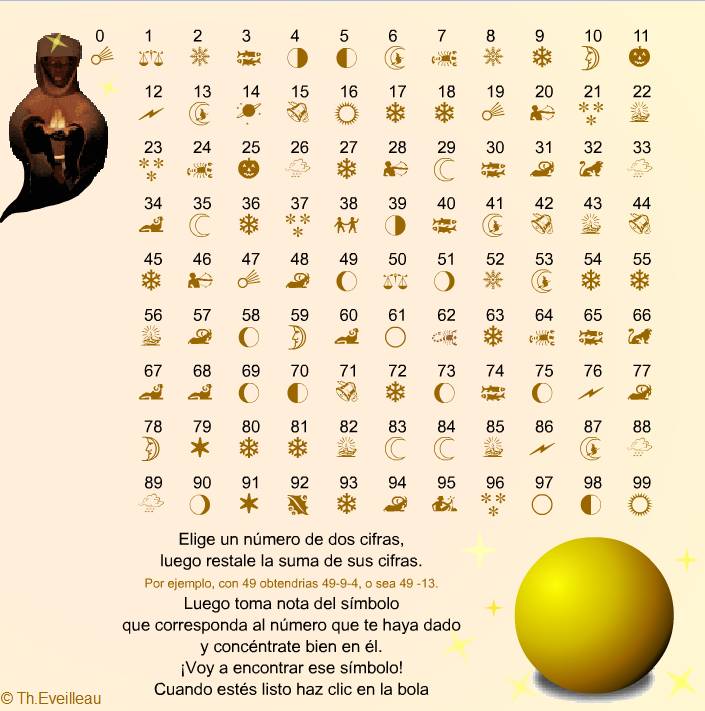 0 1 2 3 4 5 6 7 8 9 10 11
12 13 14 15 16 17 18 19 20 21 22
23 24 25 26 27 28 29 30 31 32 33
34 35 36 37 38 39 40 41 42 43 44
45 46 47 48 49 50 51 52 53 54 55
56 57 58 59 60 61 62 63 64 65 66
67 68 69 70 71 72 73 74 75 76 77
78 79 80 81 82 83 84 85 86 87 88
89 90 91 92 93 94 95 96 97 98 99

Elige un número de dos cifras,
luego restale la suma de sus cifras.
Por ejemplo, con 49 obtendrias 49-9-4, o sea 49 -13.
Luego toma nota del símbolo
que corresponda al número que te haya dado
y concéntrate bien en él.
¡Voy a encontrar ese símbolo!
Cuando estés listo haz clic en la bola

© Th.Eveilleau